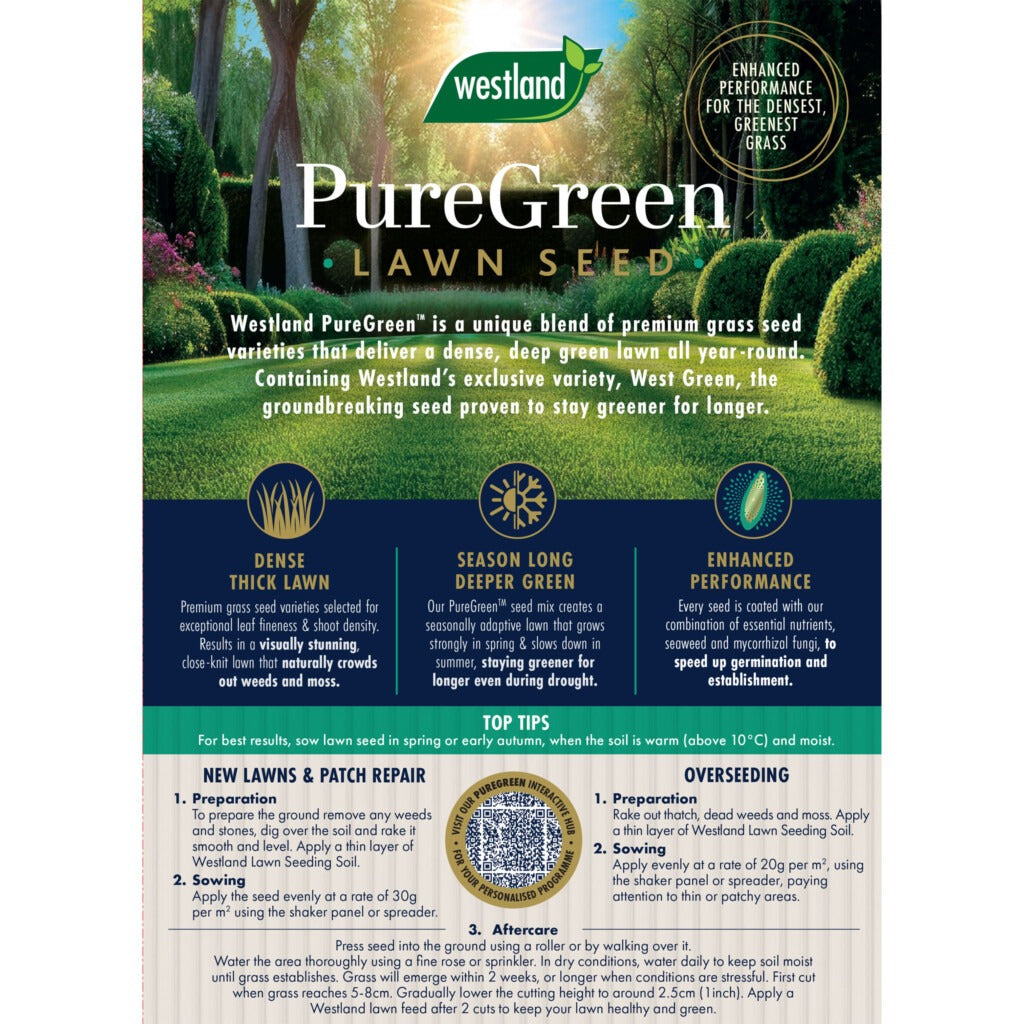 westland

ENHANCED PERFORMANCE FOR THE DENSEST, GREENEST GRASS

PureGreen
LAWN SEED

Westland PureGreen™ is a unique blend of premium grass seed varieties that deliver a dense, deep green lawn all year-round. Containing Westland's exclusive variety, West Green, the groundbreaking seed proven to stay greener for longer.

DENSE THICK LAWN
Premium grass seed varieties selected for exceptional leaf fineness & shoot density. Results in a visually stunning, close-knit lawn that naturally crowds out weeds and moss.

SEASON LONG DEEPER GREEN
Our PureGreen™ seed mix creates a seasonally adaptive lawn that grows strongly in spring & slows down in summer, staying greener for longer even during drought.

ENHANCED PERFORMANCE
Every seed is coated with our combination of essential nutrients, seaweed and mycorrhizal fungi, to speed up germination and establishment.

TOP TIPS
For best results, sow lawn seed in spring or early autumn, when the soil is warm (above 10°C) and moist.

NEW LAWNS & PATCH REPAIR
1. Preparation
To prepare the ground remove any weeds and stones, dig over the soil and rake it smooth and level. Apply a thin layer of Westland Lawn Seeding Soil.
2. Sowing
Apply the seed evenly at a rate of 30g per m² using the shaker panel or spreader.

VISIT OUR PUREGREEN INTERACTIVE HUB FOR YOUR PERSONALISED PROGRAMME

OVERSEEDING
1. Preparation
Rake out thatch, dead weeds and moss. Apply a thin layer of Westland Lawn Seeding Soil.
2. Sowing
Apply evenly at a rate of 20g per m², using the shaker panel or spreader, paying attention to thin or patchy areas.

3. Aftercare
Press seed into the ground using a roller or by walking over it.
Water the area thoroughly using a fine rose or sprinkler. In dry conditions, water daily to keep soil moist until grass establishes. Grass will emerge within 2 weeks, or longer when conditions are stressful. First cut when grass reaches 5-8cm. Gradually lower the cutting height to around 2.5cm (1inch). Apply a Westland lawn feed after 2 cuts to keep your lawn healthy and green.